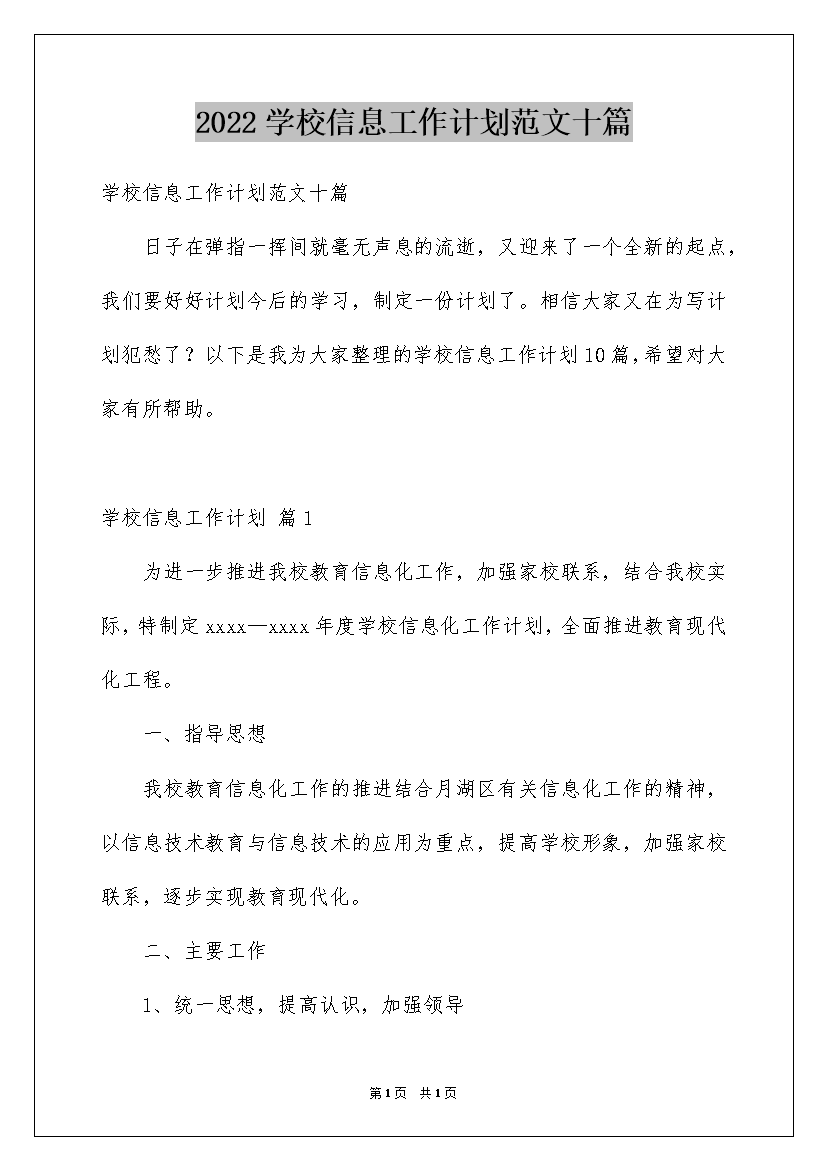 2022学校信息工作计划范文十篇

学校信息工作计划范文十篇

日子在弹指一挥间就毫无声息的流逝，又迎来了一个全新的起点，我们要好好计划今后的学习，制定一份计划了。相信大家又在为写计划犯愁了？以下是我为大家整理的学校信息工作计划10篇，希望对大家有所帮助。

学校信息工作计划 篇1

为进一步推进我校教育信息化工作，加强家校联系，结合我校实际，特制定xxxx—xxxx年度学校信息化工作计划，全面推进教育现代化工程。

一、指导思想

我校教育信息化工作的推进结合月湖区有关信息化工作的精神，以信息技术教育与信息技术的应用为重点，提高学校形象，加强家校联系，逐步实现教育现代化。

二、主要工作

1、统一思想，提高认识，加强领导

第1页 共1页